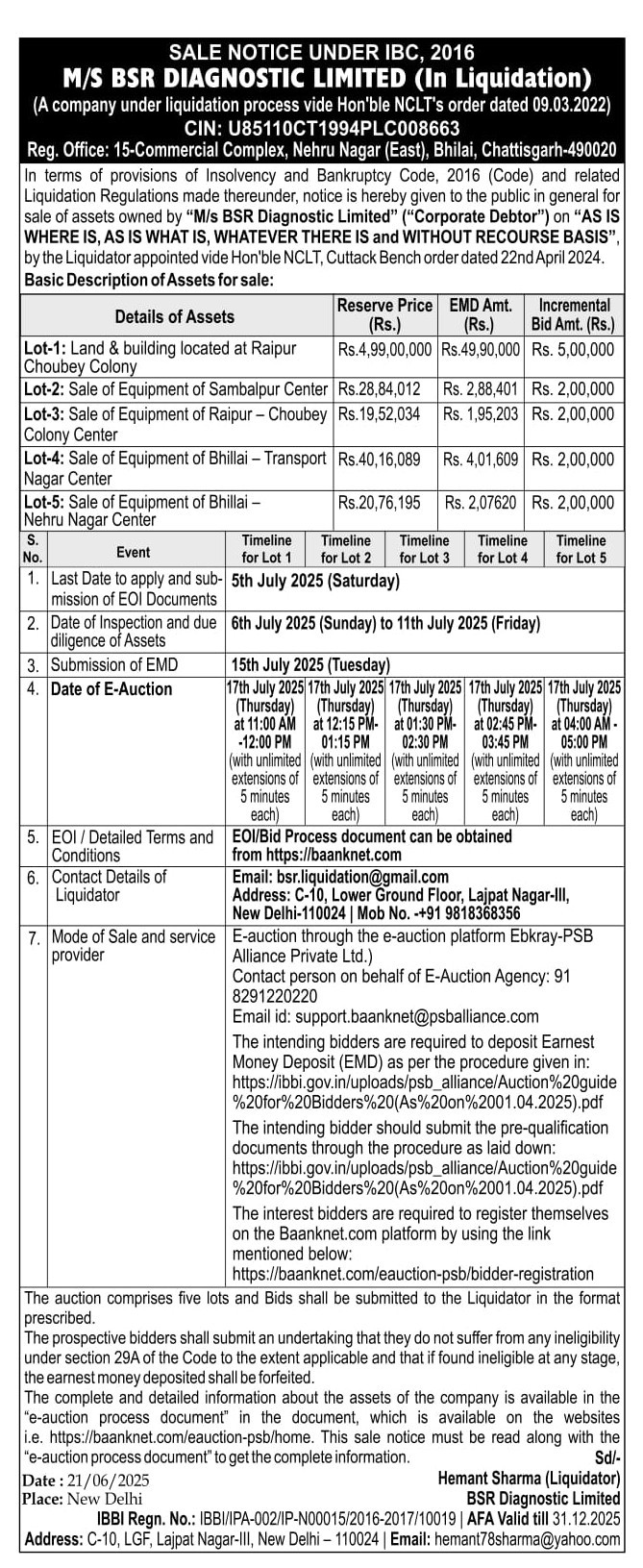 SALE NOTICE UNDER IBC, 2016
M/S BSR DIAGNOSTIC LIMITED (In Liquidation)
(A company under liquidation process vide Hon'ble NCLT's order dated 09.03.2022)
CIN: U85110CT1994PLC008663
Reg. Office: 15-Commercial Complex, Nehru Nagar (East), Bhilai, Chattisgarh-490020

In terms of provisions of Insolvency and Bankruptcy Code, 2016 (Code) and related Liquidation Regulations made thereunder, notice is hereby given to the public in general for sale of assets owned by "M/s BSR Diagnostic Limited" ("Corporate Debtor") on "AS IS WHERE IS, AS IS WHAT IS, WHATEVER THERE IS and WITHOUT RECOURSE BASIS", by the Liquidator appointed vide Hon'ble NCLT, Cuttack Bench order dated 22nd April 2024.
Basic Description of Assets for sale:

| Details of Assets | Reserve Price (Rs.) | EMD Amt. (Rs.) | Incremental Bid Amt. (Rs.) |
|---|---|---|---|
| Lot-1: Land & building located at Raipur Choubey Colony | Rs.4,99,00,000 | Rs.49,90,000 | Rs. 5,00,000 |
| Lot-2: Sale of Equipment of Sambalpur Center | Rs.28,84,012 | Rs. 2,88,401 | Rs. 2,00,000 |
| Lot-3: Sale of Equipment of Raipur – Choubey Colony Center | Rs.19,52,034 | Rs. 1,95,203 | Rs. 2,00,000 |
| Lot-4: Sale of Equipment of Bhillai – Transport Nagar Center | Rs.40,16,089 | Rs. 4,01,609 | Rs. 2,00,000 |
| Lot-5: Sale of Equipment of Bhillai – Nehru Nagar Center | Rs.20,76,195 | Rs. 2,07620 | Rs. 2,00,000 |

| S. No. | Event | Timeline for Lot 1 | Timeline for Lot 2 | Timeline for Lot 3 | Timeline for Lot 4 | Timeline for Lot 5 |
|---|---|---|---|---|---|---|
| 1. | Last Date to apply and submission of EOI Documents | 5th July 2025 (Saturday) | | | | |
| 2. | Date of Inspection and due diligence of Assets | 6th July 2025 (Sunday) to 11th July 2025 (Friday) | | | | |
| 3. | Submission of EMD | 15th July 2025 (Tuesday) | | | | |
| 4. | Date of E-Auction | 17th July 2025 (Thursday) at 11:00 AM -12:00 PM (with unlimited extensions of 5 minutes each) | 17th July 2025 (Thursday) at 12:15 PM-01:15 PM (with unlimited extensions of 5 minutes each) | 17th July 2025 (Thursday) at 01:30 PM-02:30 PM (with unlimited extensions of 5 minutes each) | 17th July 2025 (Thursday) at 02:45 PM-03:45 PM (with unlimited extensions of 5 minutes each) | 17th July 2025 (Thursday) at 04:00 AM - 05:00 PM (with unlimited extensions of 5 minutes each) |
| 5. | EOI / Detailed Terms and Conditions | EOI/Bid Process document can be obtained from https://baanknet.com | | | | |
| 6. | Contact Details of Liquidator | Email: bsr.liquidation@gmail.com Address: C-10, Lower Ground Floor, Lajpat Nagar-III, New Delhi-110024 \| Mob No. -+91 9818368356 | | | | |
| 7. | Mode of Sale and service provider | E-auction through the e-auction platform Ebkray-PSB Alliance Private Ltd.) Contact person on behalf of E-Auction Agency: 91 8291220220 Email id: support.baanknet@psballiance.com The intending bidders are required to deposit Earnest Money Deposit (EMD) as per the procedure given in: https://ibbi.gov.in/uploads/psb_alliance/Auction%20guide%20for%20Bidders%20(As%20on%2001.04.2025).pdf The intending bidder should submit the pre-qualification documents through the procedure as laid down: https://ibbi.gov.in/uploads/psb_alliance/Auction%20guide%20for%20Bidders%20(As%20on%2001.04.2025).pdf The interest bidders are required to register themselves on the Baanknet.com platform by using the link mentioned below: https://baanknet.com/eauction-psb/bidder-registration | | | | |

The auction comprises five lots and Bids shall be submitted to the Liquidator in the format prescribed.
The prospective bidders shall submit an undertaking that they do not suffer from any ineligibility under section 29A of the Code to the extent applicable and that if found ineligible at any stage, the earnest money deposited shall be forfeited.
The complete and detailed information about the assets of the company is available in the "e-auction process document" in the document, which is available on the websites i.e. https://baanknet.com/eauction-psb/home. This sale notice must be read along with the "e-auction process document" to get the complete information.
Sd/-
Date : 21/06/2025
Place: New Delhi
Hemant Sharma (Liquidator)
BSR Diagnostic Limited
IBBI Regn. No.: IBBI/IPA-002/IP-N00015/2016-2017/10019 | AFA Valid till 31.12.2025
Address: C-10, LGF, Lajpat Nagar-III, New Delhi – 110024 | Email: hemant78sharma@yahoo.com